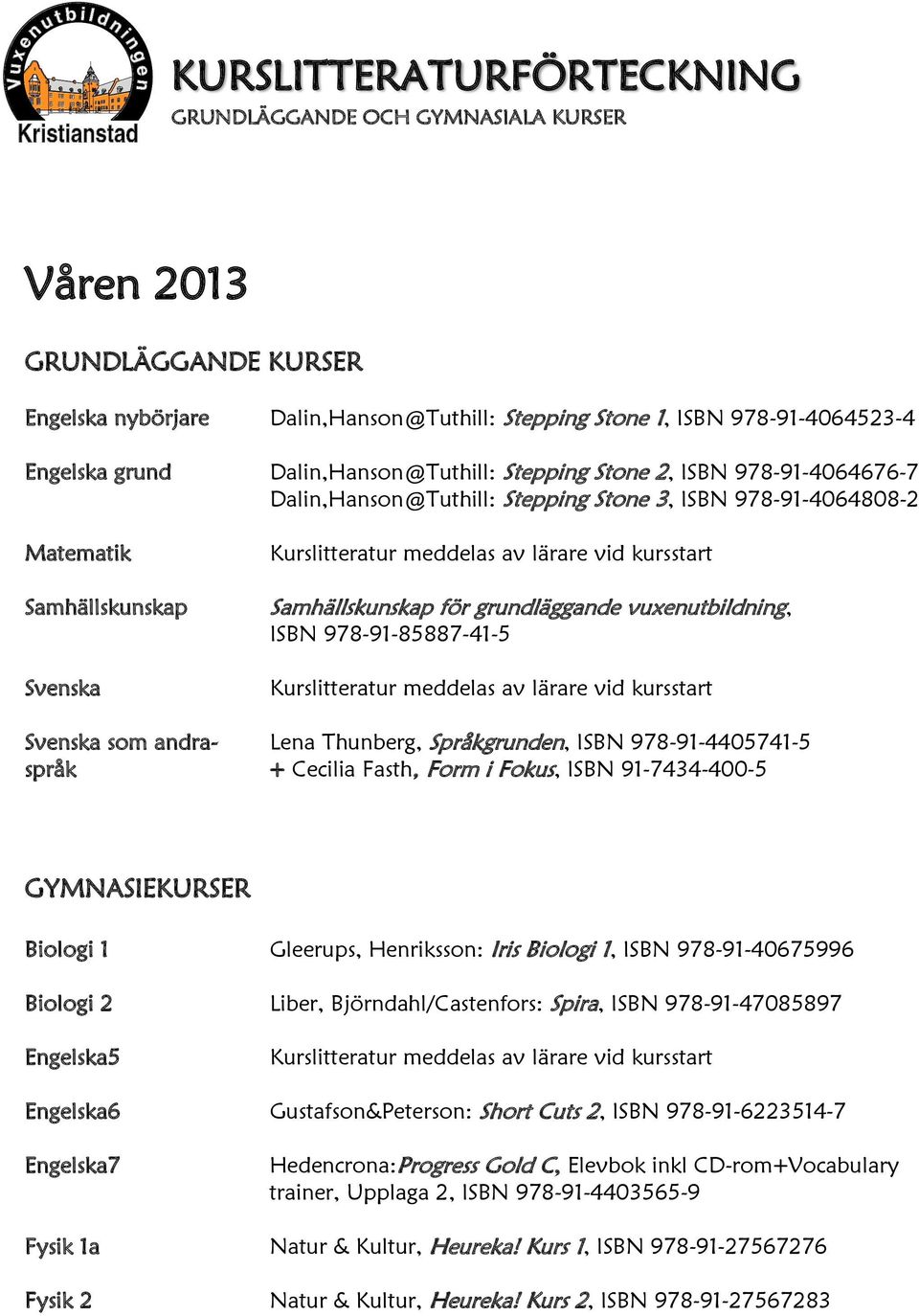 Vuxenutbildningen Kristianstad

KURSLITTERATURFÖRTECKNING
GRUNDLÄGGANDE OCH GYMNASIALA KURSER

Våren 2013

GRUNDLÄGGANDE KURSER

Engelska nybörjare Dalin,Hanson@Tuthill: Stepping Stone 1, ISBN 978-91-4064523-4

Engelska grund Dalin,Hanson@Tuthill: Stepping Stone 2, ISBN 978-91-4064676-7
Dalin,Hanson@Tuthill: Stepping Stone 3, ISBN 978-91-4064808-2

Matematik Kurslitteratur meddelas av lärare vid kursstart

Samhällskunskap Samhällskunskap för grundläggande vuxenutbildning, ISBN 978-91-85887-41-5

Svenska Kurslitteratur meddelas av lärare vid kursstart

Svenska som andraspråk Lena Thunberg, Språkgrunden, ISBN 978-91-4405741-5
+ Cecilia Fasth, Form i Fokus, ISBN 91-7434-400-5

GYMNASIEKURSER

Biologi 1 Gleerups, Henriksson: Iris Biologi 1, ISBN 978-91-40675996

Biologi 2 Liber, Björndahl/Castenfors: Spira, ISBN 978-91-47085897

Engelska5 Kurslitteratur meddelas av lärare vid kursstart

Engelska6 Gustafson&Peterson: Short Cuts 2, ISBN 978-91-6223514-7

Engelska7 Hedencrona:Progress Gold C, Elevbok inkl CD-rom+Vocabulary trainer, Upplaga 2, ISBN 978-91-4403565-9

Fysik 1a Natur & Kultur, Heureka! Kurs 1, ISBN 978-91-27567276

Fysik 2 Natur & Kultur, Heureka! Kurs 2, ISBN 978-91-27567283